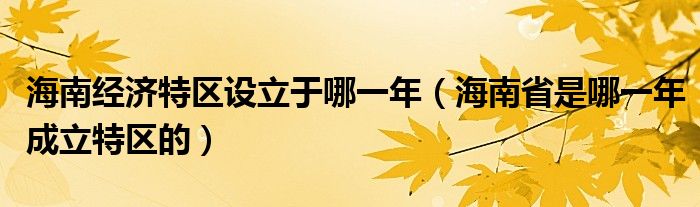 海南经济特区设立于哪一年（海南省是哪一年成立特区的）